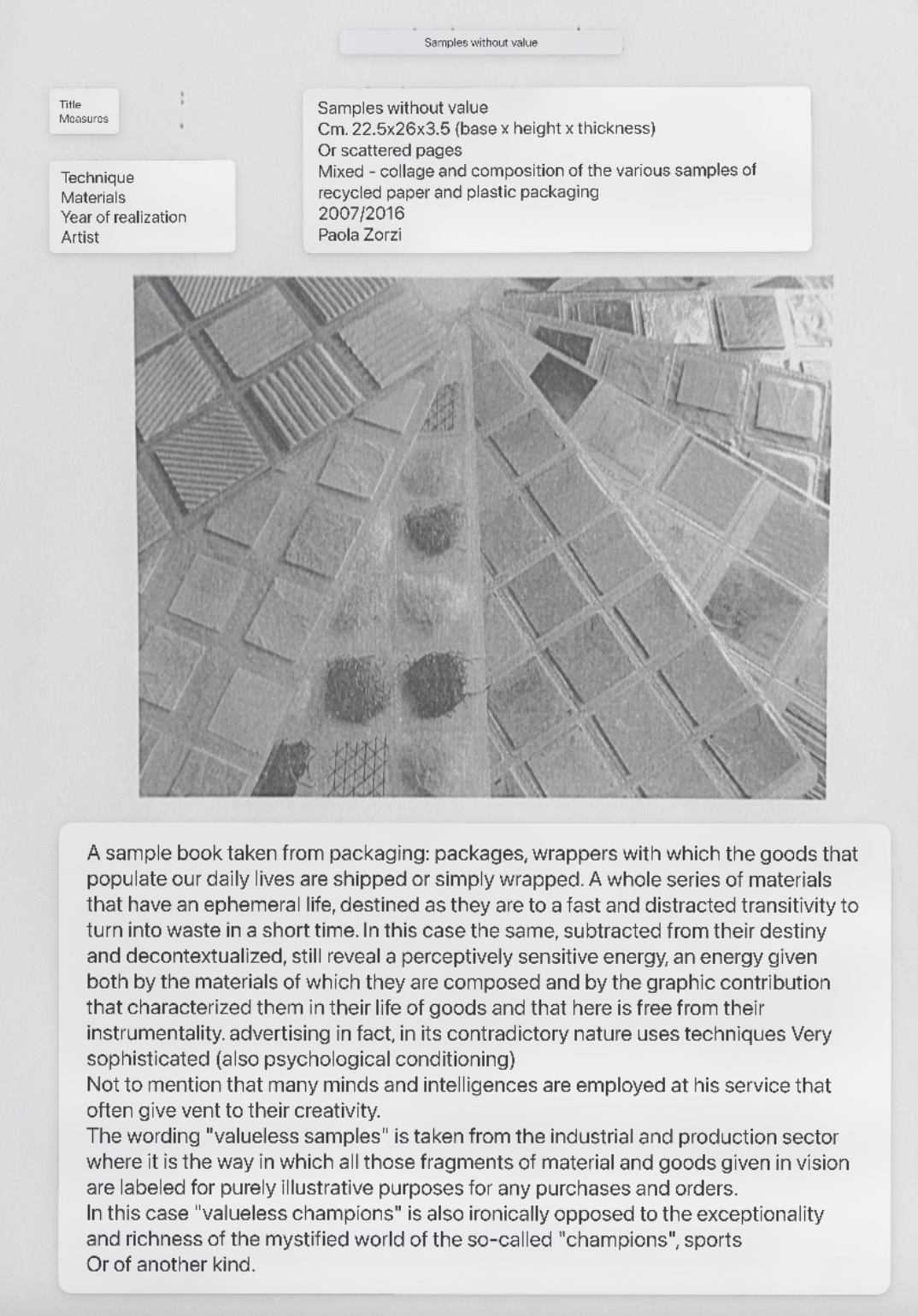 Samples without value

Title
Measures

Technique
Materials
Year of realization
Artist

Samples without value
Cm. 22.5x26x3.5 (base x height x thickness)
Or scattered pages
Mixed - collage and composition of the various samples of recycled paper and plastic packaging
2007/2016
Paola Zorzi

A sample book taken from packaging: packages, wrappers with which the goods that populate our daily lives are shipped or simply wrapped. A whole series of materials that have an ephemeral life, destined as they are to a fast and distracted transitivity to turn into waste in a short time. In this case the same, subtracted from their destiny and decontextualized, still reveal a perceptively sensitive energy, an energy given both by the materials of which they are composed and by the graphic contribution that characterized them in their life of goods and that here is free from their instrumentality. advertising in fact, in its contradictory nature uses techniques Very sophisticated (also psychological conditioning)
Not to mention that many minds and intelligences are employed at his service that often give vent to their creativity.
The wording "valueless samples" is taken from the industrial and production sector where it is the way in which all those fragments of material and goods given in vision are labeled for purely illustrative purposes for any purchases and orders.
In this case "valueless champions" is also ironically opposed to the exceptionality and richness of the mystified world of the so-called "champions", sports
Or of another kind.